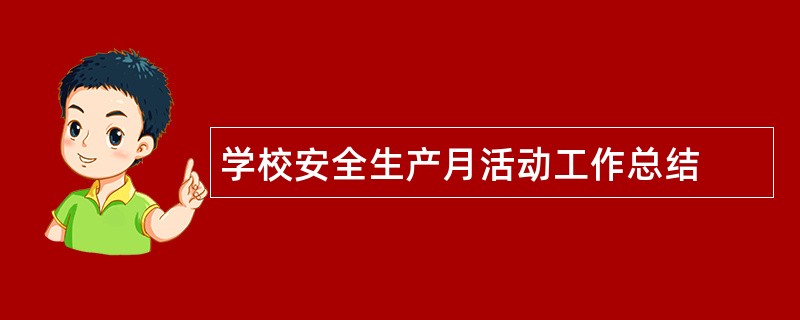 学校安全生产月活动工作总结